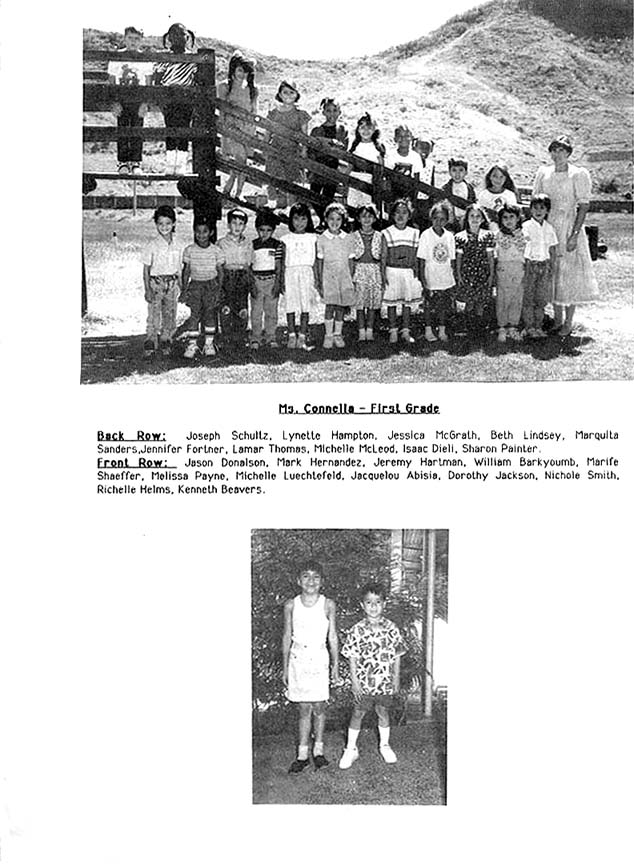 Ms. Connella - First Grade

Back Row: Joseph Schultz, Lynette Hampton, Jessica McGrath, Beth Lindsey, Marquita Sanders,Jennifer Fortner, Lamar Thomas, Michelle McLeod, Isaac Dieli, Sharon Painter.
Front Row: Jason Donalson, Mark Hernandez, Jeremy Hartman, William Barkyoumb, Marife Shaeffer, Melissa Payne, Michelle Luechtefeld, Jacquelou Abisia, Dorothy Jackson, Nichole Smith, Richelle Helms, Kenneth Beavers.